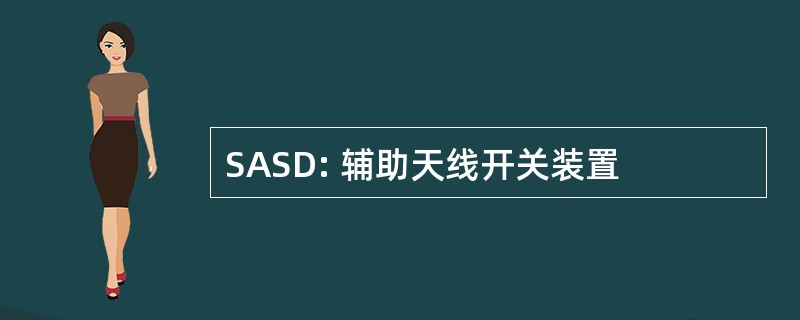 SASD: 辅助天线开关装置